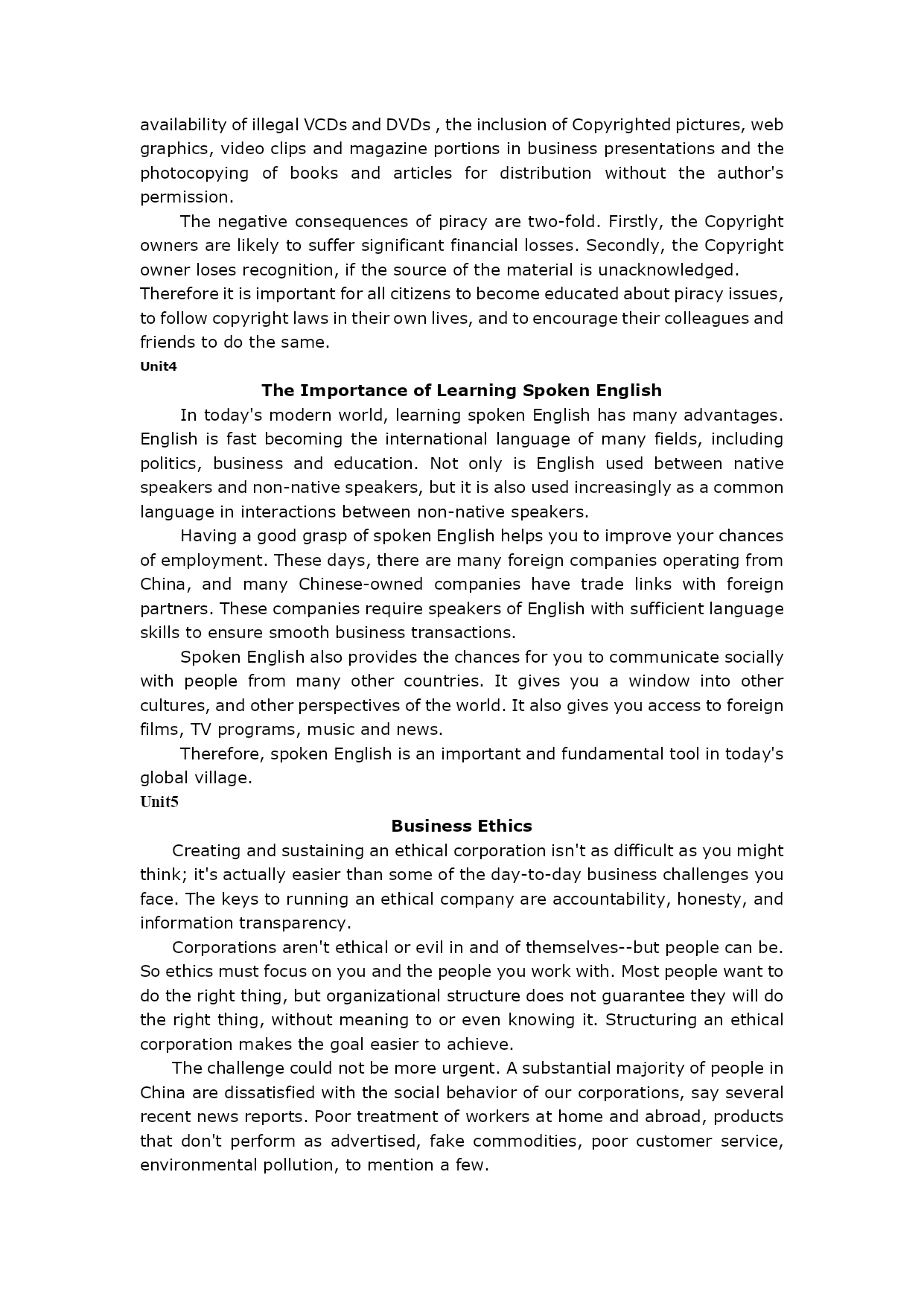 availability of illegal VCDs and DVDs , the inclusion of Copyrighted pictures, web graphics, video clips and magazine portions in business presentations and the photocopying of books and articles for distribution without the author's permission.

The negative consequences of piracy are two-fold. Firstly, the Copyright owners are likely to suffer significant financial losses. Secondly, the Copyright owner loses recognition, if the source of the material is unacknowledged.
Therefore it is important for all citizens to become educated about piracy issues, to follow copyright laws in their own lives, and to encourage their colleagues and friends to do the same.

Unit4

The Importance of Learning Spoken English

In today's modern world, learning spoken English has many advantages. English is fast becoming the international language of many fields, including politics, business and education. Not only is English used between native speakers and non-native speakers, but it is also used increasingly as a common language in interactions between non-native speakers.

Having a good grasp of spoken English helps you to improve your chances of employment. These days, there are many foreign companies operating from China, and many Chinese-owned companies have trade links with foreign partners. These companies require speakers of English with sufficient language skills to ensure smooth business transactions.

Spoken English also provides the chances for you to communicate socially with people from many other countries. It gives you a window into other cultures, and other perspectives of the world. It also gives you access to foreign films, TV programs, music and news.

Therefore, spoken English is an important and fundamental tool in today's global village.

Unit5

Business Ethics

Creating and sustaining an ethical corporation isn't as difficult as you might think; it's actually easier than some of the day-to-day business challenges you face. The keys to running an ethical company are accountability, honesty, and information transparency.

Corporations aren't ethical or evil in and of themselves--but people can be. So ethics must focus on you and the people you work with. Most people want to do the right thing, but organizational structure does not guarantee they will do the right thing, without meaning to or even knowing it. Structuring an ethical corporation makes the goal easier to achieve.

The challenge could not be more urgent. A substantial majority of people in China are dissatisfied with the social behavior of our corporations, say several recent news reports. Poor treatment of workers at home and abroad, products that don't perform as advertised, fake commodities, poor customer service, environmental pollution, to mention a few.